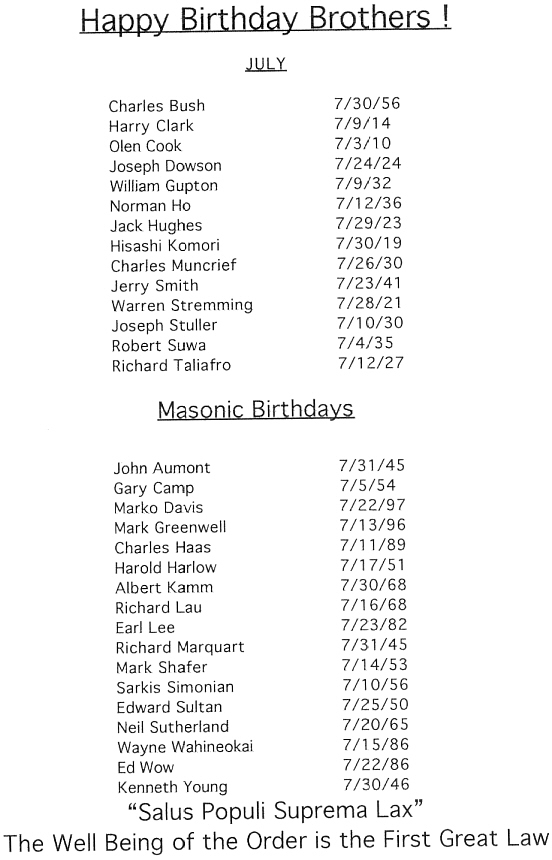 Happy Birthday Brothers !

JULY

| | |
|---|---|
| Charles Bush | 7/30/56 |
| Harry Clark | 7/9/14 |
| Olen Cook | 7/3/10 |
| Joseph Dowson | 7/24/24 |
| William Gupton | 7/9/32 |
| Norman Ho | 7/12/36 |
| Jack Hughes | 7/29/23 |
| Hisashi Komori | 7/30/19 |
| Charles Muncrief | 7/26/30 |
| Jerry Smith | 7/23/41 |
| Warren Stremming | 7/28/21 |
| Joseph Stuller | 7/10/30 |
| Robert Suwa | 7/4/35 |
| Richard Taliafro | 7/12/27 |

Masonic Birthdays

| | |
|---|---|
| John Aumont | 7/31/45 |
| Gary Camp | 7/5/54 |
| Marko Davis | 7/22/97 |
| Mark Greenwell | 7/13/96 |
| Charles Haas | 7/11/89 |
| Harold Harlow | 7/17/51 |
| Albert Kamm | 7/30/68 |
| Richard Lau | 7/16/68 |
| Earl Lee | 7/23/82 |
| Richard Marquart | 7/31/45 |
| Mark Shafer | 7/14/53 |
| Sarkis Simonian | 7/10/56 |
| Edward Sultan | 7/25/50 |
| Neil Sutherland | 7/20/65 |
| Wayne Wahineokai | 7/15/86 |
| Ed Wow | 7/22/86 |
| Kenneth Young | 7/30/46 |

"Salus Populi Suprema Lax"
The Well Being of the Order is the First Great Law